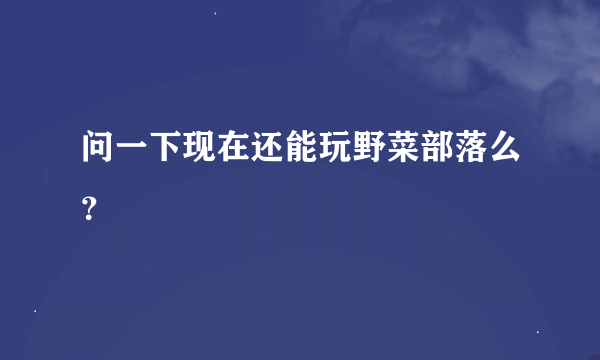 问一下现在还能玩野菜部落么？